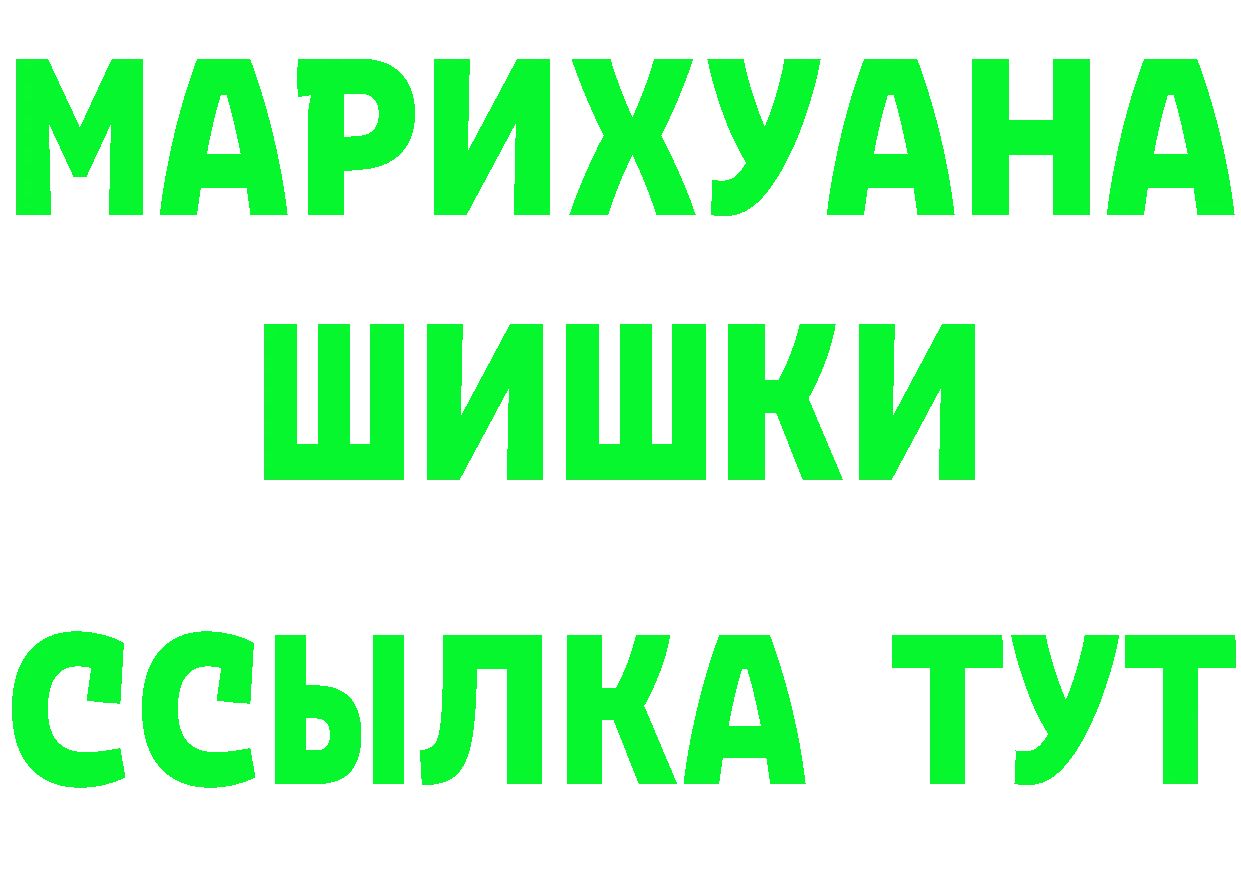 МАРИХУАНА
ШИШКИ
ССЫЛКА ТУТ